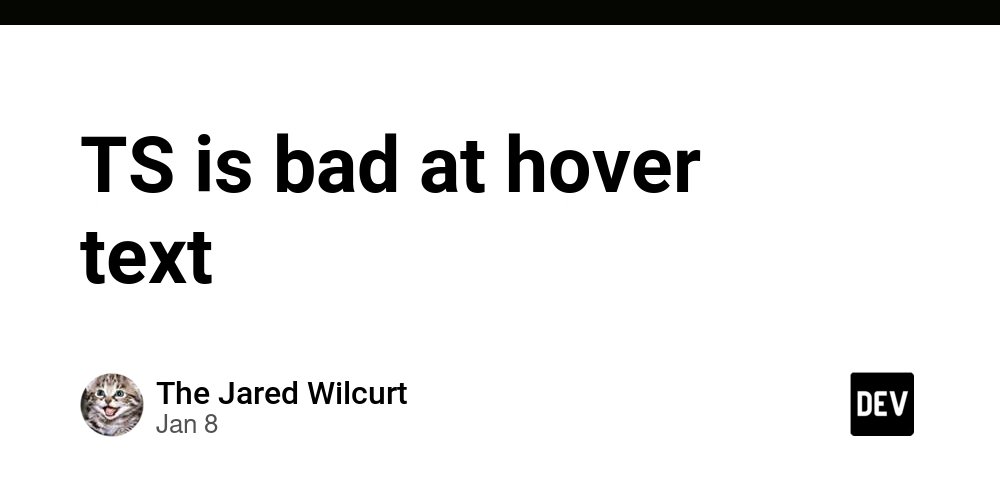 TS is bad at hover text

The Jared Wilcurt
Jan 8

DEV